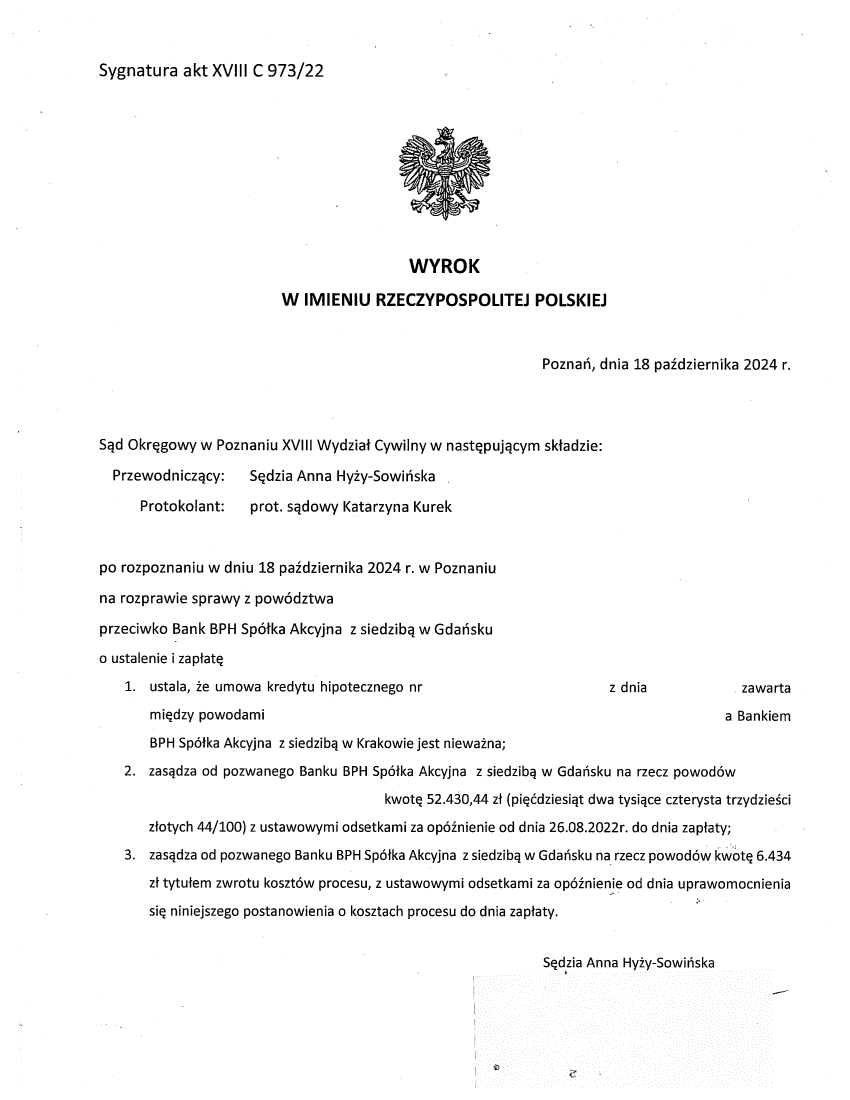 Sygnatura akt XVIII C 973/22

WYROK
W IMIENIU RZECZYPOSPOLITEJ POLSKIEJ

Poznań, dnia 18 października 2024 r.

Sąd Okręgowy w Poznaniu XVIII Wydział Cywilny w następującym składzie:
Przewodniczący: Sędzia Anna Hyży-Sowińska
Protokolant: prot. sądowy Katarzyna Kurek

po rozpoznaniu w dniu 18 października 2024 r. w Poznaniu
na rozprawie sprawy z powództwa
przeciwko Bank BPH Spółka Akcyjna z siedzibą w Gdańsku
o ustalenie i zapłatę

1. ustala, że umowa kredytu hipotecznego nr z dnia zawarta między powodami a Bankiem BPH Spółka Akcyjna z siedzibą w Krakowie jest nieważna;
2. zasądza od pozwanego Banku BPH Spółka Akcyjna z siedzibą w Gdańsku na rzecz powodów kwotę 52.430,44 zł (pięćdziesiąt dwa tysiące czterysta trzydzieści złotych 44/100) z ustawowymi odsetkami za opóźnienie od dnia 26.08.2022r. do dnia zapłaty;
3. zasądza od pozwanego Banku BPH Spółka Akcyjna z siedzibą w Gdańsku na rzecz powodów kwotę 6.434 zł tytułem zwrotu kosztów procesu, z ustawowymi odsetkami za opóźnienie od dnia uprawomocnienia się niniejszego postanowienia o kosztach procesu do dnia zapłaty.

Sędzia Anna Hyży-Sowińska